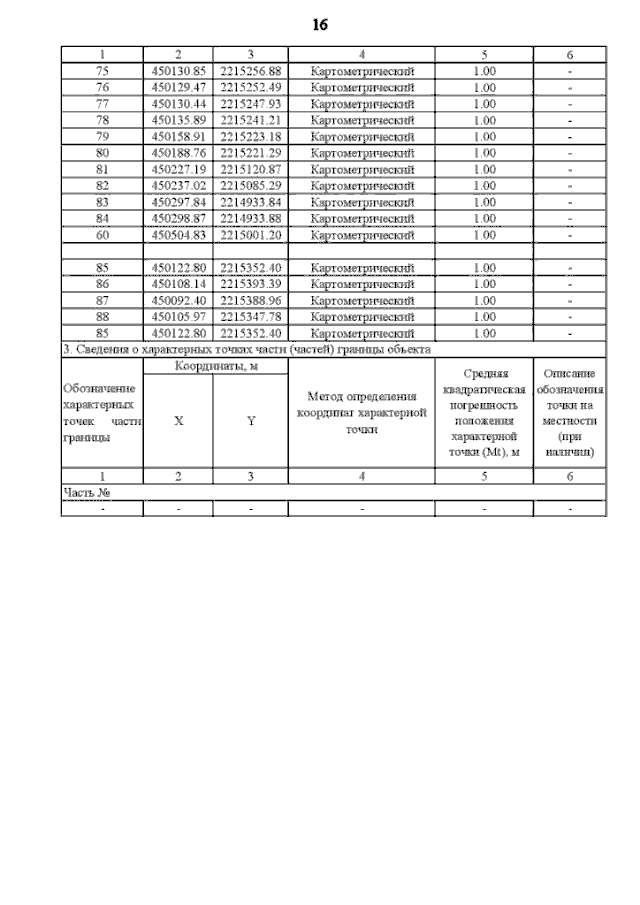 16

| 1 | 2 | 3 | 4 | 5 | 6 |
|---|---|---|---|---|---|
| 75 | 450130.85 | 2215256.88 | Картометрический | 1.00 | - |
| 76 | 450129.47 | 2215252.49 | Картометрический | 1.00 | - |
| 77 | 450130.44 | 2215247.93 | Картометрический | 1.00 | - |
| 78 | 450135.89 | 2215241.21 | Картометрический | 1.00 | - |
| 79 | 450158.91 | 2215223.18 | Картометрический | 1.00 | - |
| 80 | 450188.76 | 2215221.29 | Картометрический | 1.00 | - |
| 81 | 450227.19 | 2215120.87 | Картометрический | 1.00 | - |
| 82 | 450237.02 | 2215085.29 | Картометрический | 1.00 | - |
| 83 | 450297.84 | 2214933.84 | Картометрический | 1.00 | - |
| 84 | 450298.87 | 2214933.88 | Картометрический | 1.00 | - |
| 60 | 450504.83 | 2215001.20 | Картометрический | 1.00 | - |
| | | | | | |
| 85 | 450122.80 | 2215352.40 | Картометрический | 1.00 | - |
| 86 | 450108.14 | 2215393.39 | Картометрический | 1.00 | - |
| 87 | 450092.40 | 2215388.96 | Картометрический | 1.00 | - |
| 88 | 450105.97 | 2215347.78 | Картометрический | 1.00 | - |
| 85 | 450122.80 | 2215352.40 | Картометрический | 1.00 | - |

3. Сведения о характерных точках части (частей) границы объекта

| Обозначение характерных точек части границы | Координаты, м X | Координаты, м Y | Метод определения координат характерной точки | Средняя квадратическая погрешность положения характерной точки (Mt), м | Описание обозначения точки на местности (при наличии) |
|---|---|---|---|---|---|
| 1 | 2 | 3 | 4 | 5 | 6 |
| Часть № | | | | | |
| - | - | - | - | - | - |